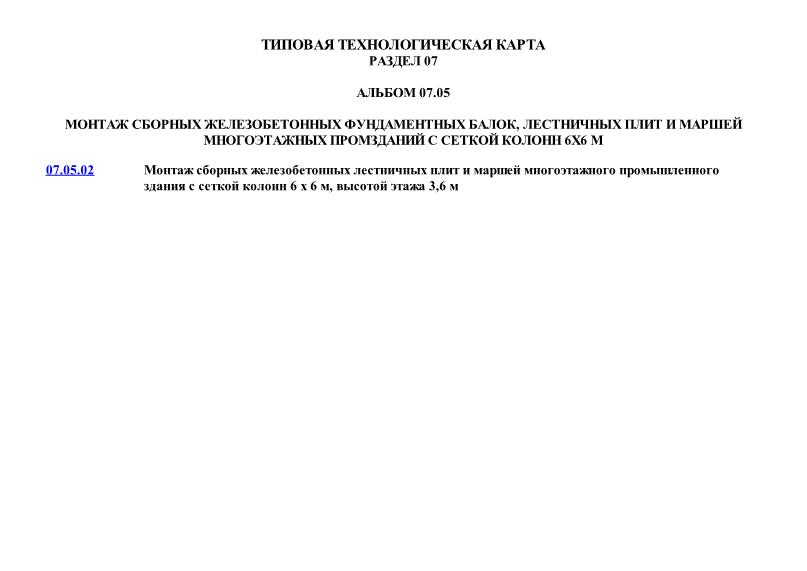 ТИПОВАЯ ТЕХНОЛОГИЧЕСКАЯ КАРТА
РАЗДЕЛ 07

АЛЬБОМ 07.05

МОНТАЖ СБОРНЫХ ЖЕЛЕЗОБЕТОННЫХ ФУНДАМЕНТНЫХ БАЛОК, ЛЕСТНИЧНЫХ ПЛИТ И МАРШЕЙ МНОГОЭТАЖНЫХ ПРОМЗДАНИЙ С СЕТКОЙ КОЛОНН 6Х6 М

07.05.02 Монтаж сборных железобетонных лестничных плит и маршей многоэтажного промышленного здания с сеткой колонн 6 х 6 м, высотой этажа 3,6 м